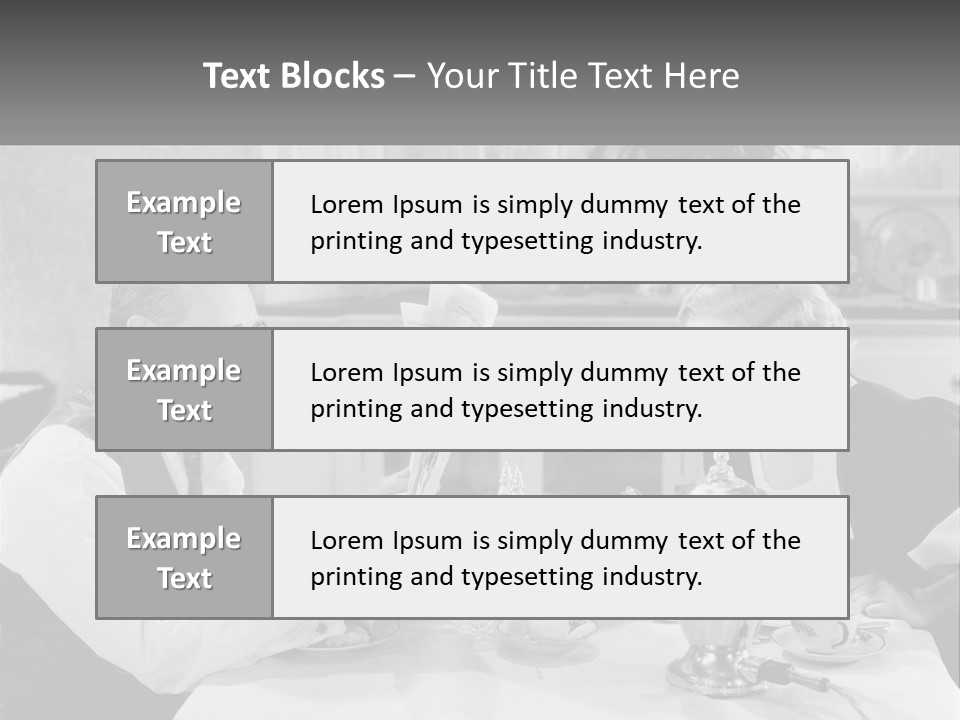 Text Blocks – Your Title Text Here

Example Text

Lorem Ipsum is simply dummy text of the printing and typesetting industry.

Example Text

Lorem Ipsum is simply dummy text of the printing and typesetting industry.

Example Text

Lorem Ipsum is simply dummy text of the printing and typesetting industry.